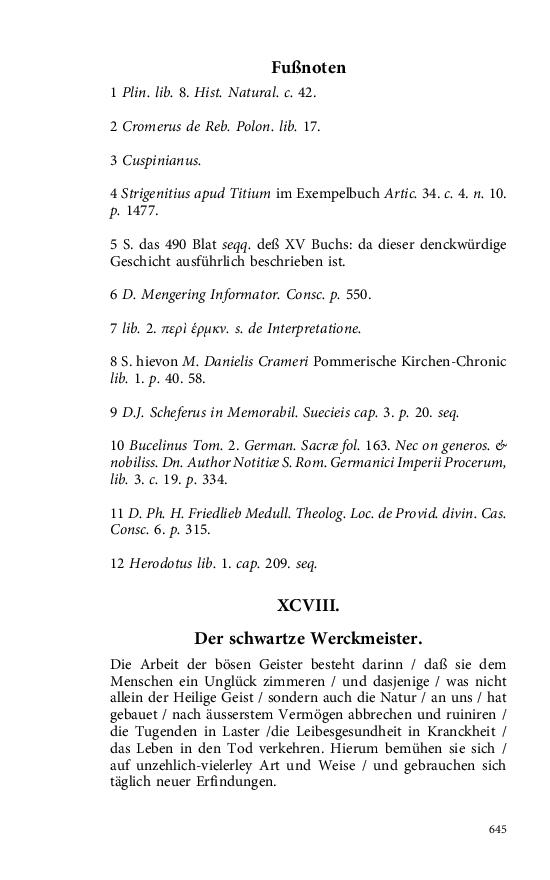 Fußnoten

1 Plin. lib. 8. Hist. Natural. c. 42.

2 Cromerus de Reb. Polon. lib. 17.

3 Cuspinianus.

4 Strigenitius apud Titium im Exempelbuch Artic. 34. c. 4. n. 10. p. 1477.

5 S. das 490 Blat seqq. deß XV Buchs: da dieser denckwürdige Geschicht ausführlich beschrieben ist.

6 D. Mengering Informator. Consc. p. 550.

7 lib. 2. περὶ ἑρμκν. s. de Interpretatione.

8 S. hievon M. Danielis Crameri Pommerische Kirchen-Chronic lib. 1. p. 40. 58.

9 D.J. Scheferus in Memorabil. Suecieis cap. 3. p. 20. seq.

10 Bucelinus Tom. 2. German. Sacræ fol. 163. Nec on generos. & nobiliss. Dn. Author Notitiæ S. Rom. Germanici Imperii Procerum, lib. 3. c. 19. p. 334.

11 D. Ph. H. Friedlieb Medull. Theolog. Loc. de Provid. divin. Cas. Consc. 6. p. 315.

12 Herodotus lib. 1. cap. 209. seq.

XCVIII.

Der schwartze Werckmeister.

Die Arbeit der bösen Geister besteht darinn / daß sie dem Menschen ein Unglück zimmeren / und dasjenige / was nicht allein der Heilige Geist / sondern auch die Natur / an uns / hat gebauet / nach äusserstem Vermögen abbrechen und ruiniren / die Tugenden in Laster /die Leibesgesundheit in Kranckheit / das Leben in den Tod verkehren. Hierum bemühen sie sich / auf unzehlich-vielerley Art und Weise / und gebrauchen sich täglich neuer Erfindungen.

645